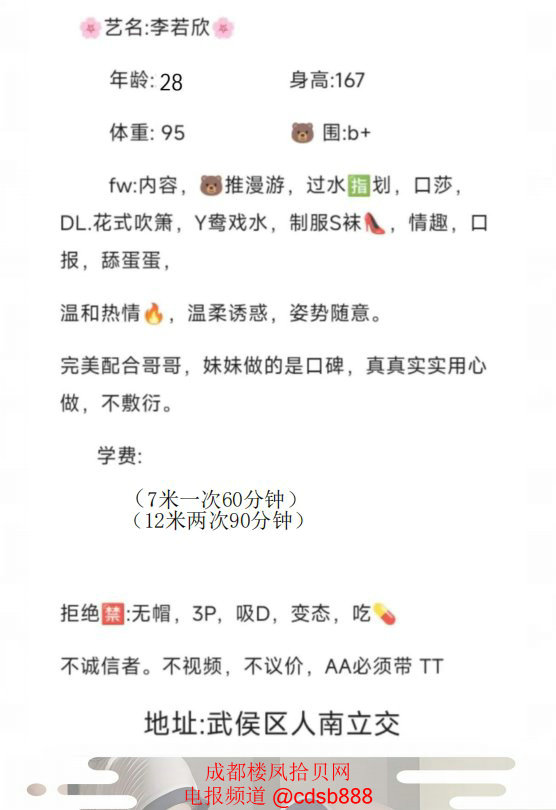 🌸艺名:李若欣🌸

年龄: 28　　身高:167

体重: 95　　🐻 围:b+

fw:内容，🐻推漫游，过水指划，口莎，DL.花式吹箫，Y鸯戏水，制服S袜👠，情趣，口报，舔蛋蛋，

温和热情🔥，温柔诱惑，姿势随意。

完美配合哥哥，妹妹做的是口碑，真真实实用心做，不敷衍。

学费:

（7米一次60分钟）
（12米两次90分钟）

拒绝禁:无帽，3P，吸D，变态，吃💊

不诚信者。不视频，不议价，AA必须带 TT

地址:武侯区人南立交

成都楼凤拾贝网
电报频道 @cdsb888